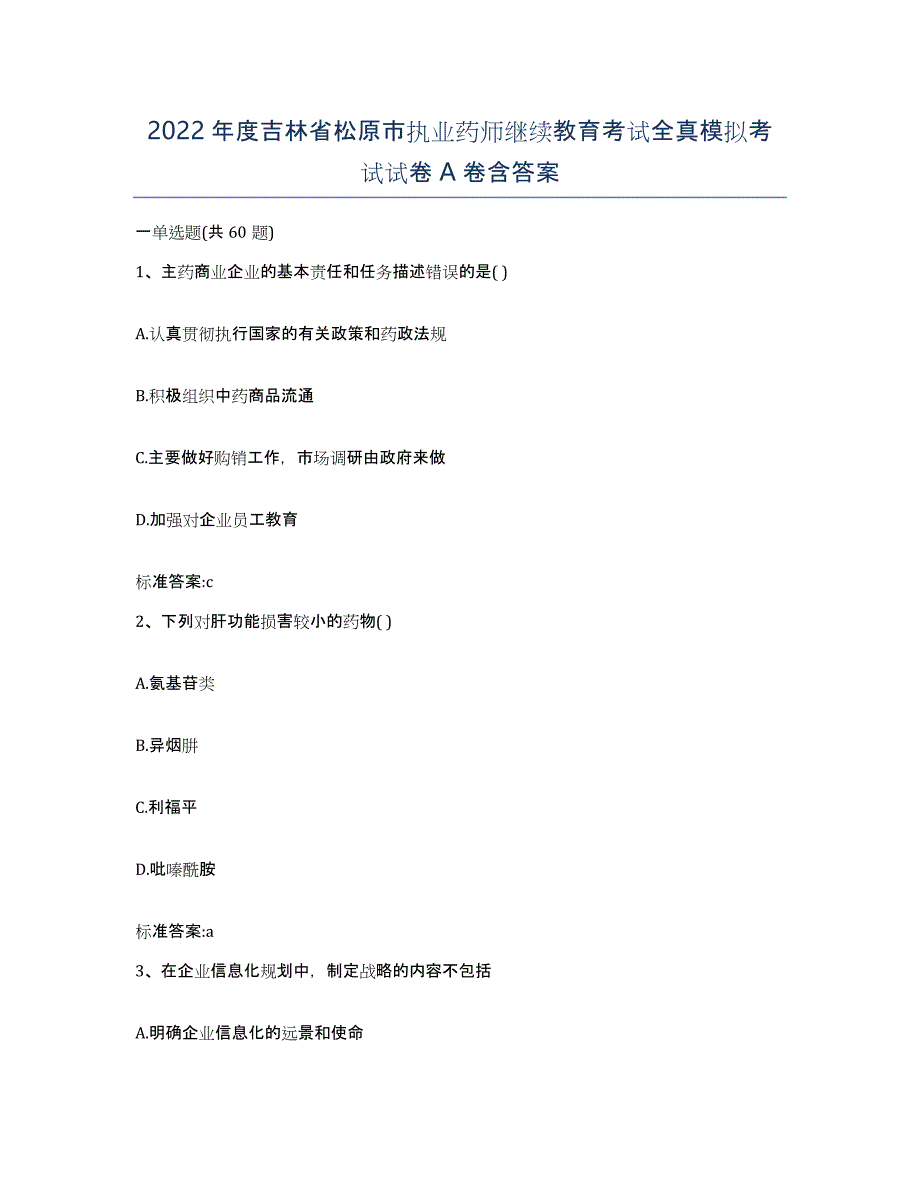 2022年度吉林省松原市执业药师继续教育考试全真模拟考试试卷A卷含答案

一单选题(共60题)

1、主药商业企业的基本责任和任务描述错误的是( )

A.认真贯彻执行国家的有关政策和药政法规

B.积极组织中药商品流通

C.主要做好购销工作，市场调研由政府来做

D.加强对企业员工教育

标准答案:c

2、下列对肝功能损害较小的药物( )

A.氨基苷类

B.异烟肼

C.利福平

D.吡嗪酰胺

标准答案:a

3、在企业信息化规划中，制定战略的内容不包括

A.明确企业信息化的远景和使命